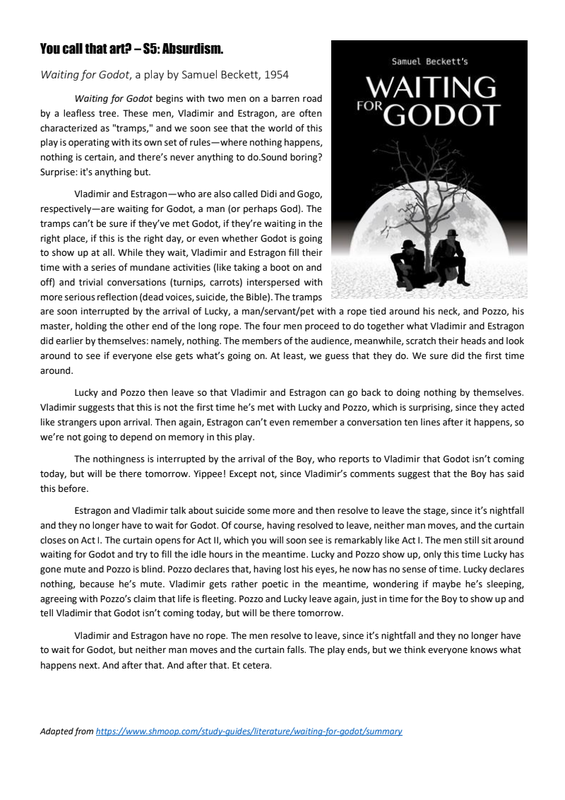 You call that art? – S5: Absurdism.

Waiting for Godot, a play by Samuel Beckett, 1954

Samuel Beckett's
WAITING FOR GODOT

Waiting for Godot begins with two men on a barren road by a leafless tree. These men, Vladimir and Estragon, are often characterized as "tramps," and we soon see that the world of this play is operating with its own set of rules—where nothing happens, nothing is certain, and there's never anything to do.Sound boring? Surprise: it's anything but.

Vladimir and Estragon—who are also called Didi and Gogo, respectively—are waiting for Godot, a man (or perhaps God). The tramps can't be sure if they've met Godot, if they're waiting in the right place, if this is the right day, or even whether Godot is going to show up at all. While they wait, Vladimir and Estragon fill their time with a series of mundane activities (like taking a boot on and off) and trivial conversations (turnips, carrots) interspersed with more serious reflection (dead voices, suicide, the Bible). The tramps are soon interrupted by the arrival of Lucky, a man/servant/pet with a rope tied around his neck, and Pozzo, his master, holding the other end of the long rope. The four men proceed to do together what Vladimir and Estragon did earlier by themselves: namely, nothing. The members of the audience, meanwhile, scratch their heads and look around to see if everyone else gets what's going on. At least, we guess that they do. We sure did the first time around.

Lucky and Pozzo then leave so that Vladimir and Estragon can go back to doing nothing by themselves. Vladimir suggests that this is not the first time he's met with Lucky and Pozzo, which is surprising, since they acted like strangers upon arrival. Then again, Estragon can't even remember a conversation ten lines after it happens, so we're not going to depend on memory in this play.

The nothingness is interrupted by the arrival of the Boy, who reports to Vladimir that Godot isn't coming today, but will be there tomorrow. Yippee! Except not, since Vladimir's comments suggest that the Boy has said this before.

Estragon and Vladimir talk about suicide some more and then resolve to leave the stage, since it's nightfall and they no longer have to wait for Godot. Of course, having resolved to leave, neither man moves, and the curtain closes on Act I. The curtain opens for Act II, which you will soon see is remarkably like Act I. The men still sit around waiting for Godot and try to fill the idle hours in the meantime. Lucky and Pozzo show up, only this time Lucky has gone mute and Pozzo is blind. Pozzo declares that, having lost his eyes, he now has no sense of time. Lucky declares nothing, because he's mute. Vladimir gets rather poetic in the meantime, wondering if maybe he's sleeping, agreeing with Pozzo's claim that life is fleeting. Pozzo and Lucky leave again, just in time for the Boy to show up and tell Vladimir that Godot isn't coming today, but will be there tomorrow.

Vladimir and Estragon have no rope. The men resolve to leave, since it's nightfall and they no longer have to wait for Godot, but neither man moves and the curtain falls. The play ends, but we think everyone knows what happens next. And after that. And after that. Et cetera.

Adapted from https://www.shmoop.com/study-guides/literature/waiting-for-godot/summary